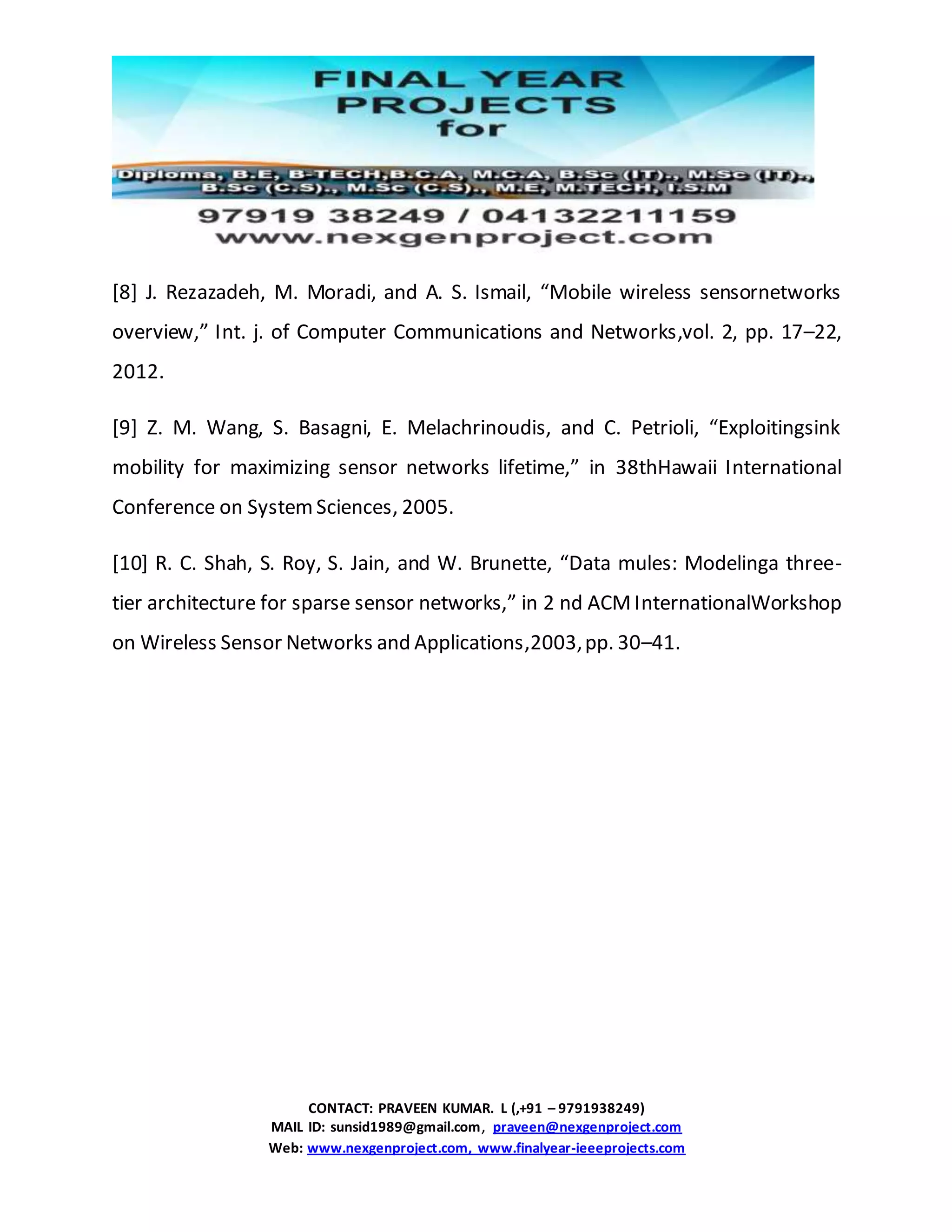 FINAL YEAR PROJECTS for

Diploma, B.E, B-TECH,B.C.A, M.C.A, B.Sc (IT)., M.Sc (IT)., B.Sc (C.S)., M.Sc (C.S)., M.E, M.TECH, I.S.M

97919 38249 / 04132211159
www.nexgenproject.com

[8] J. Rezazadeh, M. Moradi, and A. S. Ismail, “Mobile wireless sensornetworks overview,” Int. j. of Computer Communications and Networks,vol. 2, pp. 17–22, 2012.

[9] Z. M. Wang, S. Basagni, E. Melachrinoudis, and C. Petrioli, “Exploitingsink mobility for maximizing sensor networks lifetime,” in 38thHawaii International Conference on System Sciences, 2005.

[10] R. C. Shah, S. Roy, S. Jain, and W. Brunette, “Data mules: Modelinga three-tier architecture for sparse sensor networks,” in 2 nd ACM InternationalWorkshop on Wireless Sensor Networks and Applications,2003, pp. 30–41.

CONTACT: PRAVEEN KUMAR. L (,+91 – 9791938249)
MAIL ID: sunsid1989@gmail.com, praveen@nexgenproject.com
Web: www.nexgenproject.com, www.finalyear-ieeeprojects.com